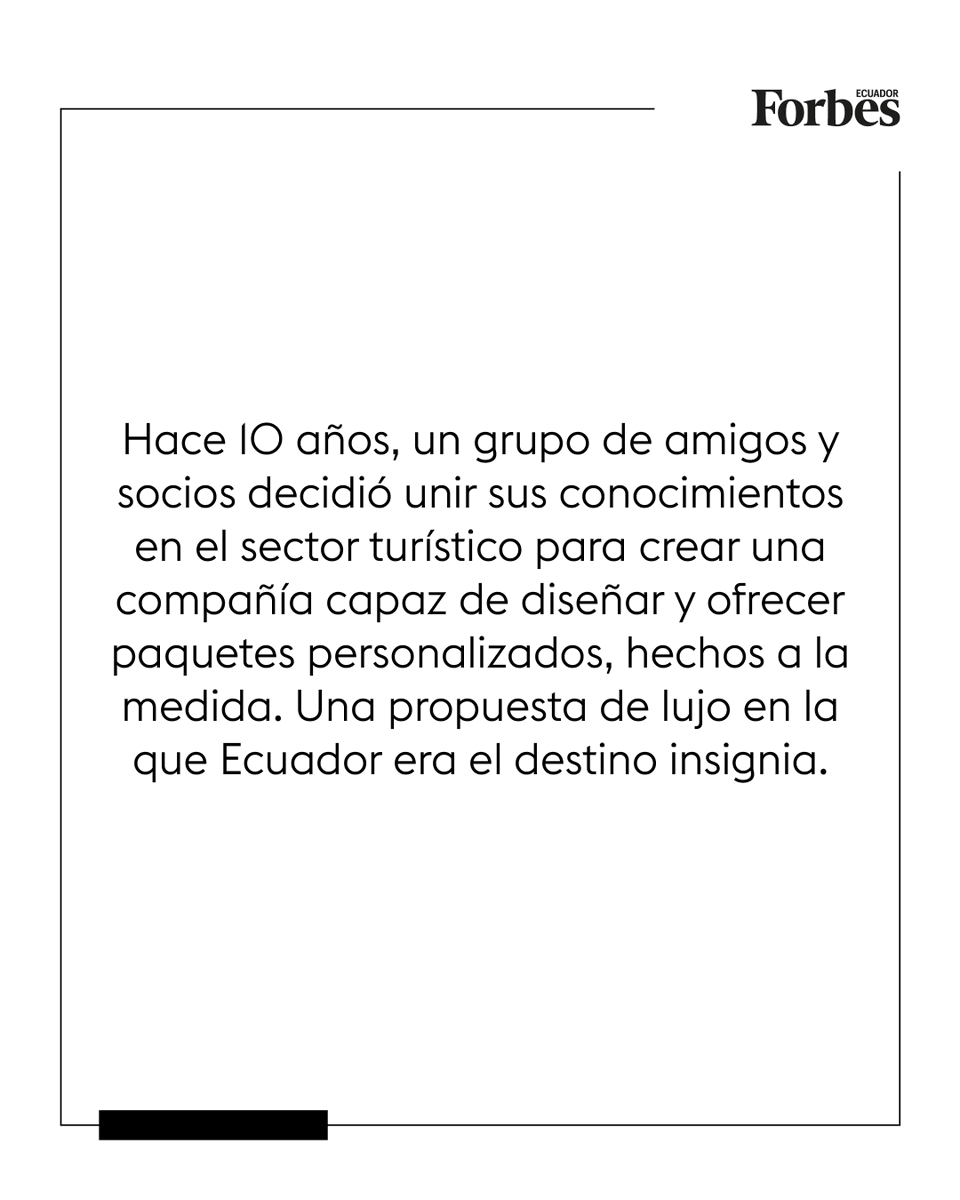 ECUADOR
Forbes

Hace 10 años, un grupo de amigos y socios decidió unir sus conocimientos en el sector turístico para crear una compañía capaz de diseñar y ofrecer paquetes personalizados, hechos a la medida. Una propuesta de lujo en la que Ecuador era el destino insignia.